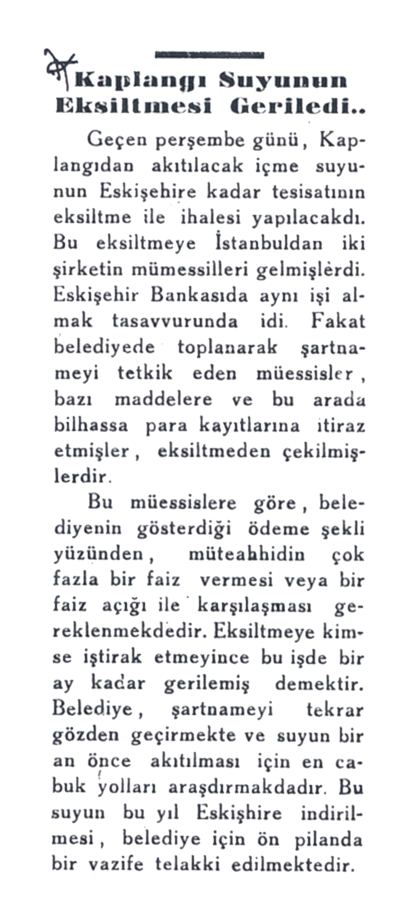 Kaplangı Suyunun Eksiltmesi Geriledi..

Geçen perşembe günü, Kaplangıdan akıtılacak içme suyunun Eskişehire kadar tesisatının eksiltme ile ihalesi yapılacakdı. Bu eksiltmeye İstanbuldan iki şirketin mümessilleri gelmişlerdi. Eskişehir Bankasıda aynı işi almak tasavvurunda idi. Fakat belediyede toplanarak şartnameyi tetkik eden müessisler, bazı maddelere ve bu arada bilhassa para kayıtlarına itiraz etmişler, eksiltmeden çekilmişlerdir.

Bu müessislere göre, belediyenin gösterdiği ödeme şekli yüzünden, müteahhidin çok fazla bir faiz vermesi veya bir faiz açığı ile karşılaşması gereklenmekdedir. Eksiltmeye kimse iştirak etmeyince bu işde bir ay kadar gerilemiş demektir. Belediye, şartnameyi tekrar gözden geçirmekte ve suyun bir an önce akıtılması için en cabuk yolları araşdırmakdadır. Bu suyun bu yıl Eskişhire indirilmesi, belediye için ön pilanda bir vazife telakki edilmektedir.